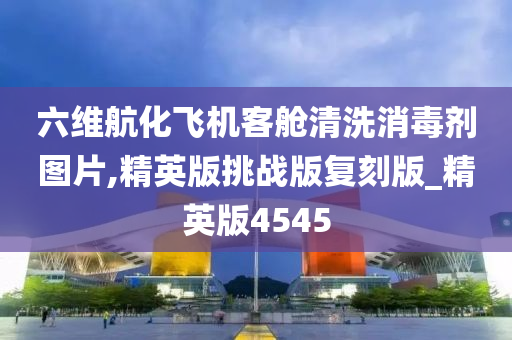 六维航化飞机客舱清洗消毒剂图片,精英版挑战版复刻版_精英版4545